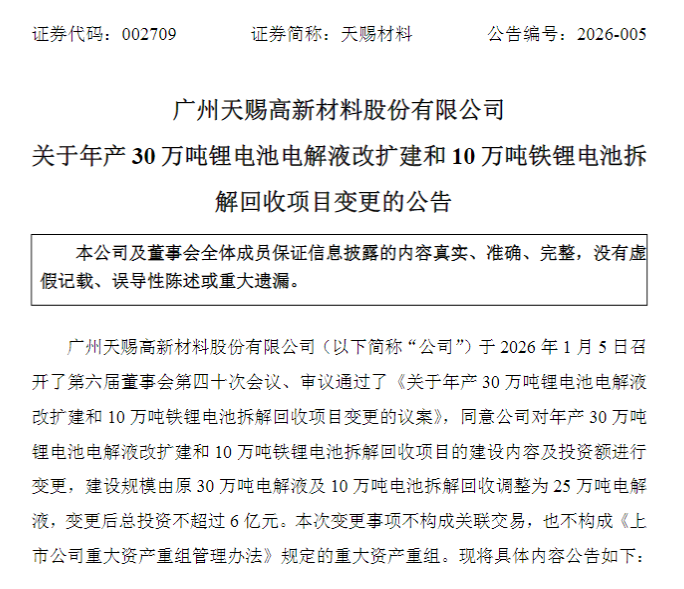 证券代码：002709　　　　证券简称：天赐材料　　　　公告编号：2026-005

广州天赐高新材料股份有限公司

关于年产 30 万吨锂电池电解液改扩建和 10 万吨铁锂电池拆解回收项目变更的公告

本公司及董事会全体成员保证信息披露的内容真实、准确、完整，没有虚假记载、误导性陈述或重大遗漏。

广州天赐高新材料股份有限公司（以下简称“公司”）于 2026 年 1 月 5 日召开了第六届董事会第四十次会议、审议通过了《关于年产 30 万吨锂电池电解液改扩建和 10 万吨铁锂电池拆解回收项目变更的议案》，同意公司对年产 30 万吨锂电池电解液改扩建和 10 万吨铁锂电池拆解回收项目的建设内容及投资额进行变更，建设规模由原 30 万吨电解液及 10 万吨电池拆解回收调整为 25 万吨电解液，变更后总投资不超过 6 亿元。本次变更事项不构成关联交易，也不构成《上市公司重大资产重组管理办法》规定的重大资产重组。现将具体内容公告如下：